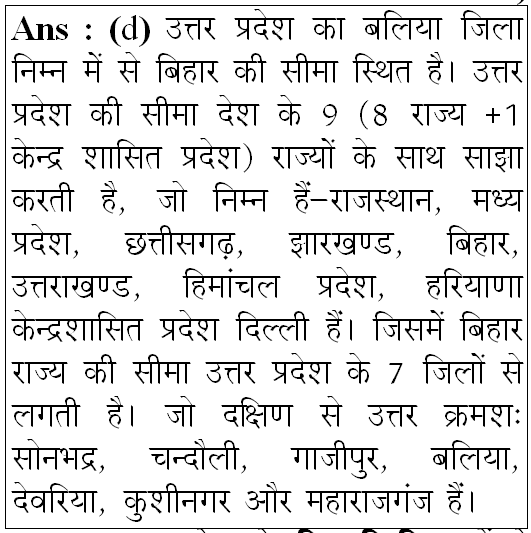 Ans : (d) उत्तर प्रदेश का बलिया जिला निम्न में से बिहार की सीमा स्थित है। उत्तर प्रदेश की सीमा देश के 9 (8 राज्य +1 केन्द्र शासित प्रदेश) राज्यों के साथ साझा करती है, जो निम्न हैं–राजस्थान, मध्य प्रदेश, छत्तीसगढ़, झारखण्ड, बिहार, उत्तराखण्ड, हिमांचल प्रदेश, हरियाणा केन्द्रशासित प्रदेश दिल्ली हैं। जिसमें बिहार राज्य की सीमा उत्तर प्रदेश के 7 जिलों से लगती है। जो दक्षिण से उत्तर क्रमशः सोनभद्र, चन्दौली, गाजीपुर, बलिया, देवरिया, कुशीनगर और महाराजगंज हैं।